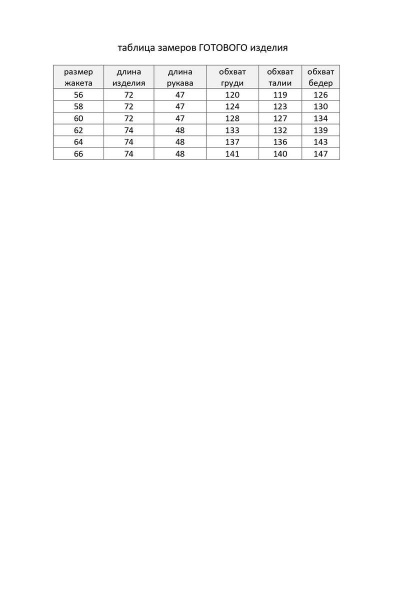 таблица замеров ГОТОВОГО изделия

| размер жакета | длина изделия | длина рукава | обхват груди | обхват талии | обхват бедер |
|---|---|---|---|---|---|
| 56 | 72 | 47 | 120 | 119 | 126 |
| 58 | 72 | 47 | 124 | 123 | 130 |
| 60 | 72 | 47 | 128 | 127 | 134 |
| 62 | 74 | 48 | 133 | 132 | 139 |
| 64 | 74 | 48 | 137 | 136 | 143 |
| 66 | 74 | 48 | 141 | 140 | 147 |